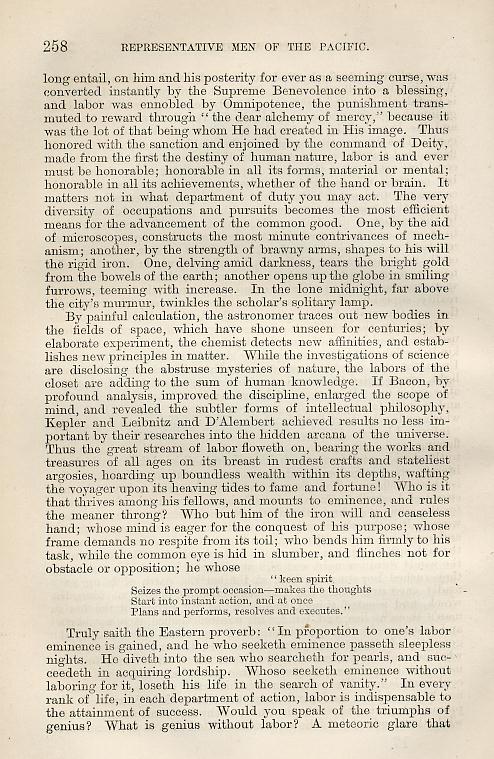 258 REPRESENTATIVE MEN OF THE PACIFIC.

long entail, on him and his posterity for ever as a seeming curse, was converted instantly by the Supreme Benevolence into a blessing, and labor was ennobled by Omnipotence, the punishment transmuted to reward through "the dear alchemy of mercy," because it was the lot of that being whom He had created in His image. Thus honored with the sanction and enjoined by the command of Deity, made from the first the destiny of human nature, labor is and ever must be honorable; honorable in all its forms, material or mental; honorable in all its achievements, whether of the hand or brain. It matters not in what department of duty you may act. The very diversity of occupations and pursuits becomes the most efficient means for the advancement of the common good. One, by the aid of microscopes, constructs the most minute contrivances of mechanism; another, by the strength of brawny arms, shapes to his will the rigid iron. One, delving amid darkness, tears the bright gold from the bowels of the earth; another opens up the globe in smiling furrows, teeming with increase. In the lone midnight, far above the city's murmur, twinkles the scholar's solitary lamp.

By painful calculation, the astronomer traces out new bodies in the fields of space, which have shone unseen for centuries; by elaborate experiment, the chemist detects new affinities, and establishes new principles in matter. While the investigations of science are disclosing the abstruse mysteries of nature, the labors of the closet are adding to the sum of human knowledge. If Bacon, by profound analysis, improved the discipline, enlarged the scope of mind, and revealed the subtler forms of intellectual philosophy, Kepler and Leibnitz and D'Alembert achieved results no less important by their researches into the hidden arcana of the universe. Thus the great stream of labor floweth on, bearing the works and treasures of all ages on its breast in rudest crafts and stateliest argosies, hoarding up boundless wealth within its depths, wafting the voyager upon its heaving tides to fame and fortune! Who is it that thrives among his fellows, and mounts to eminence, and rules the meaner throng? Who but him of the iron will and ceaseless hand; whose mind is eager for the conquest of his purpose; whose frame demands no respite from its toil; who bends him firmly to his task, while the common eye is hid in slumber, and flinches not for obstacle or opposition; he whose

"keen spirit
Seizes the prompt occasion—makes the thoughts
Start into instant action, and at once
Plans and performs, resolves and executes."

Truly saith the Eastern proverb: "In proportion to one's labor eminence is gained, and he who seeketh eminence passeth sleepless nights. He diveth into the sea who searcheth for pearls, and succeedeth in acquiring lordship. Whoso seeketh eminence without laboring for it, loseth his life in the search of vanity." In every rank of life, in each department of action, labor is indispensable to the attainment of success. Would you speak of the triumphs of genius? What is genius without labor? A meteoric glare that